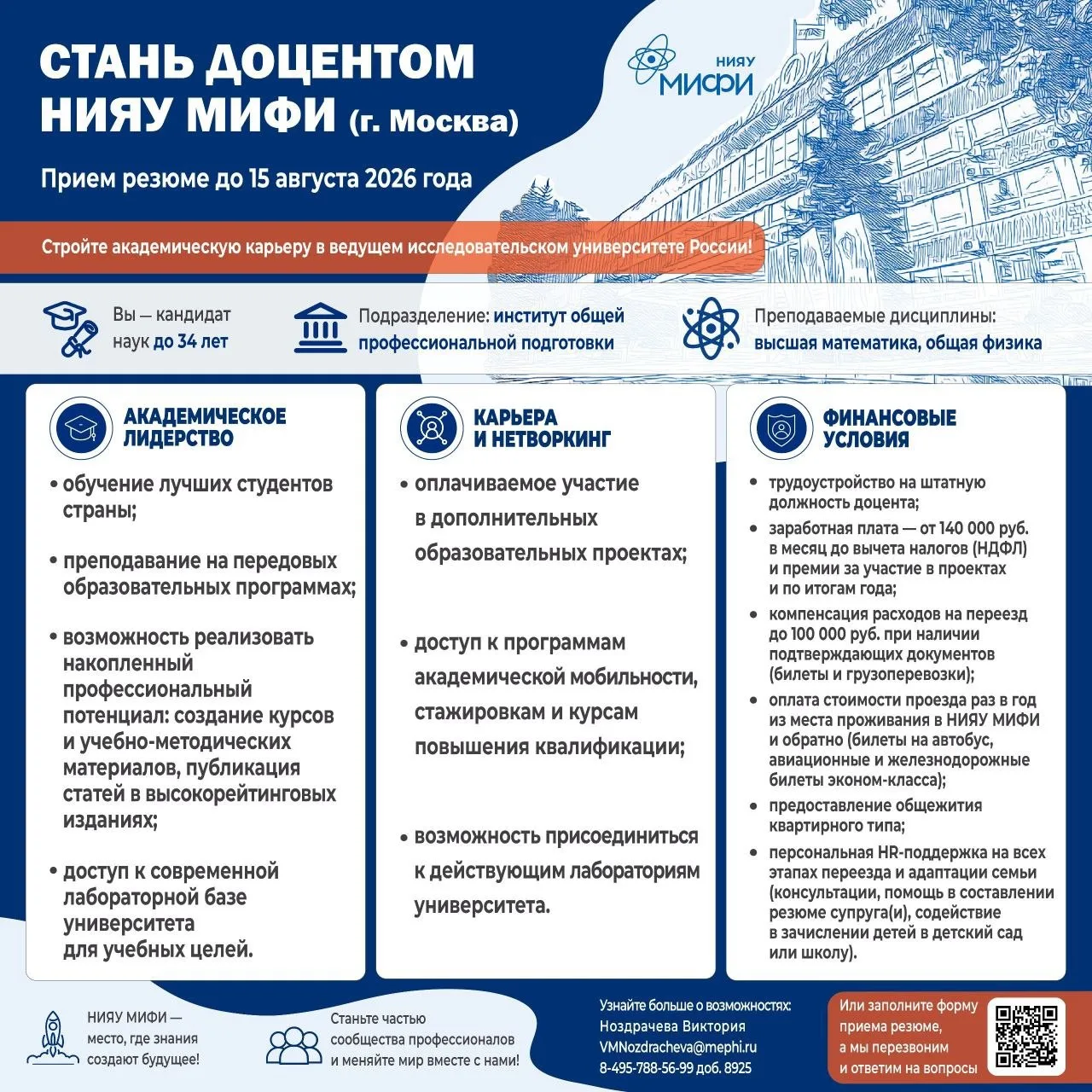 СТАНЬ ДОЦЕНТОМ НИЯУ МИФИ (г. Москва)

НИЯУ МИФИ

Прием резюме до 15 августа 2026 года

Стройте академическую карьеру в ведущем исследовательском университете России!

Вы — кандидат наук до 34 лет

Подразделение: институт общей профессиональной подготовки

Преподаваемые дисциплины: высшая математика, общая физика

АКАДЕМИЧЕСКОЕ ЛИДЕРСТВО

• обучение лучших студентов страны;

• преподавание на передовых образовательных программах;

• возможность реализовать накопленный профессиональный потенциал: создание курсов и учебно-методических материалов, публикация статей в высокорейтинговых изданиях;

• доступ к современной лабораторной базе университета для учебных целей.

КАРЬЕРА И НЕТВОРКИНГ

• оплачиваемое участие в дополнительных образовательных проектах;

• доступ к программам академической мобильности, стажировкам и курсам повышения квалификации;

• возможность присоединиться к действующим лабораториям университета.

ФИНАНСОВЫЕ УСЛОВИЯ

• трудоустройство на штатную должность доцента;

• заработная плата — от 140 000 руб. в месяц до вычета налогов (НДФЛ) и премии за участие в проектах и по итогам года;

• компенсация расходов на переезд до 100 000 руб. при наличии подтверждающих документов (билеты и грузоперевозки);

• оплата стоимости проезда раз в год из места проживания в НИЯУ МИФИ и обратно (билеты на автобус, авиационные и железнодорожные билеты эконом-класса);

• предоставление общежития квартирного типа;

• персональная HR-поддержка на всех этапах переезда и адаптации семьи (консультации, помощь в составлении резюме супруга(и), содействие в зачислении детей в детский сад или школу).

НИЯУ МИФИ — место, где знания создают будущее!

Станьте частью сообщества профессионалов и меняйте мир вместе с нами!

Узнайте больше о возможностях:
Ноздрачева Виктория
VMNozdracheva@mephi.ru
8-495-788-56-99 доб. 8925

Или заполните форму приема резюме, а мы перезвоним и ответим на вопросы